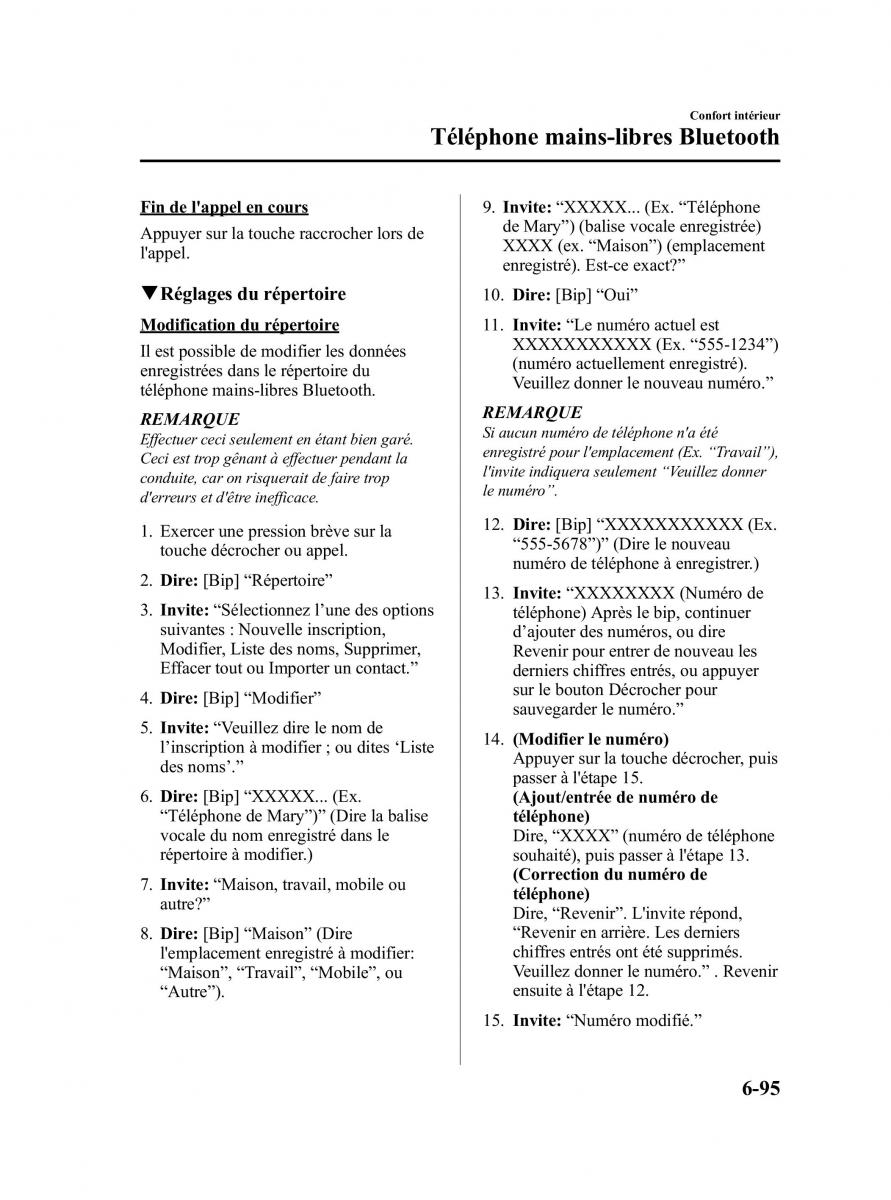 Confort intérieur

Téléphone mains-libres Bluetooth

Fin de l'appel en cours

Appuyer sur la touche raccrocher lors de l'appel.

▼Réglages du répertoire

Modification du répertoire

Il est possible de modifier les données enregistrées dans le répertoire du téléphone mains-libres Bluetooth.

REMARQUE

Effectuer ceci seulement en étant bien garé. Ceci est trop gênant à effectuer pendant la conduite, car on risquerait de faire trop d'erreurs et d'être inefficace.

1. Exercer une pression brève sur la touche décrocher ou appel.

2. Dire: [Bip] “Répertoire”

3. Invite: “Sélectionnez l’une des options suivantes : Nouvelle inscription, Modifier, Liste des noms, Supprimer, Effacer tout ou Importer un contact.”

4. Dire: [Bip] “Modifier”

5. Invite: “Veuillez dire le nom de l’inscription à modifier ; ou dites ‘Liste des noms’.”

6. Dire: [Bip] “XXXXX... (Ex. “Téléphone de Mary”)” (Dire la balise vocale du nom enregistré dans le répertoire à modifier.)

7. Invite: “Maison, travail, mobile ou autre?”

8. Dire: [Bip] “Maison” (Dire l'emplacement enregistré à modifier: “Maison”, “Travail”, “Mobile”, ou “Autre”).

9. Invite: “XXXXX... (Ex. “Téléphone de Mary”) (balise vocale enregistrée) XXXX (ex. “Maison”) (emplacement enregistré). Est-ce exact?”

10. Dire: [Bip] “Oui”

11. Invite: “Le numéro actuel est XXXXXXXXXXX (Ex. “555-1234”) (numéro actuellement enregistré). Veuillez donner le nouveau numéro.”

REMARQUE

Si aucun numéro de téléphone n'a été enregistré pour l'emplacement (Ex. “Travail”), l'invite indiquera seulement “Veuillez donner le numéro”.

12. Dire: [Bip] “XXXXXXXXXXX (Ex. “555-5678”)” (Dire le nouveau numéro de téléphone à enregistrer.)

13. Invite: “XXXXXXXX (Numéro de téléphone) Après le bip, continuer d’ajouter des numéros, ou dire Revenir pour entrer de nouveau les derniers chiffres entrés, ou appuyer sur le bouton Décrocher pour sauvegarder le numéro.”

14. (Modifier le numéro)
Appuyer sur la touche décrocher, puis passer à l'étape 15.
(Ajout/entrée de numéro de téléphone)
Dire, “XXXX” (numéro de téléphone souhaité), puis passer à l'étape 13.
(Correction du numéro de téléphone)
Dire, “Revenir”. L'invite répond, “Revenir en arrière. Les derniers chiffres entrés ont été supprimés. Veuillez donner le numéro.” . Revenir ensuite à l'étape 12.

15. Invite: “Numéro modifié.”

6-95